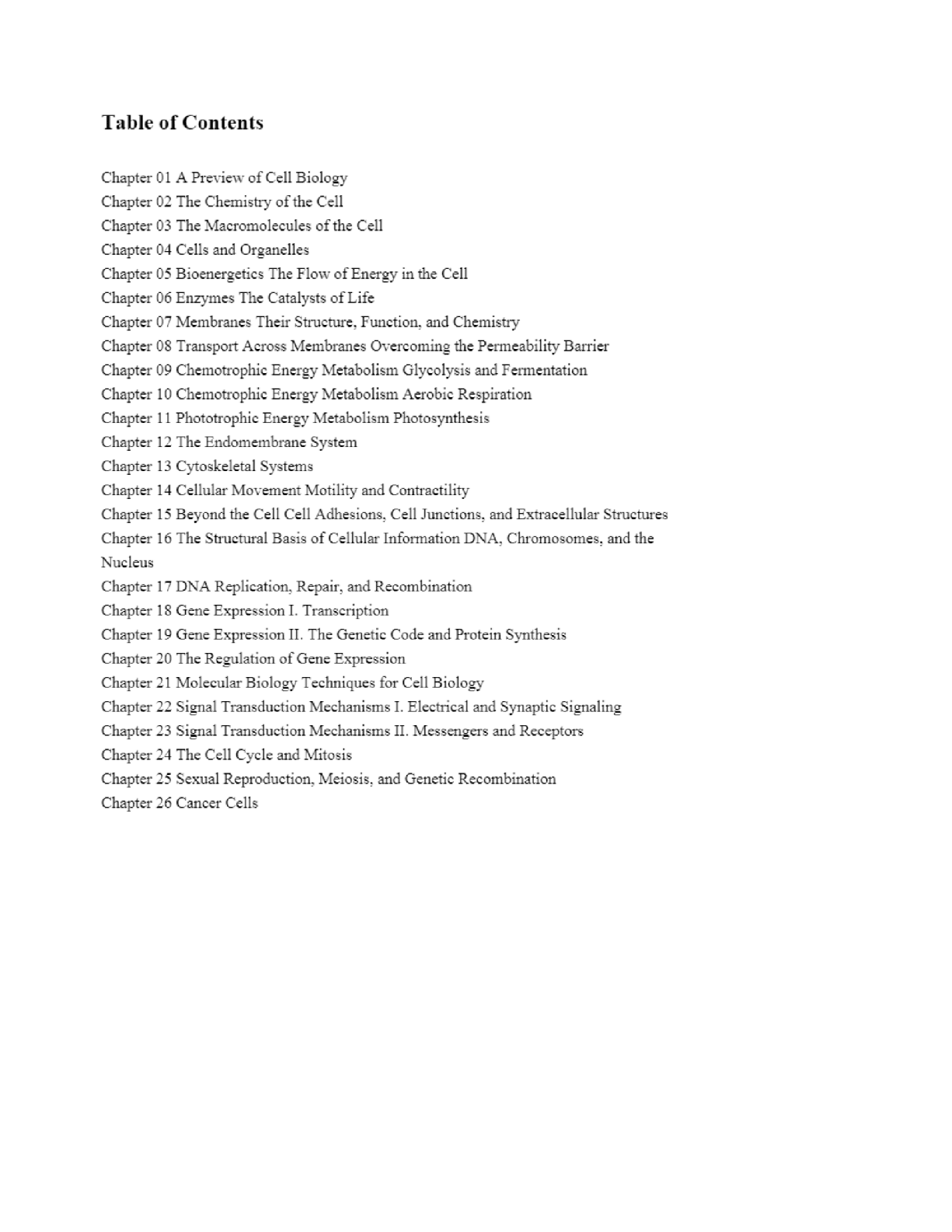 Table of Contents

Chapter 01 A Preview of Cell Biology
Chapter 02 The Chemistry of the Cell
Chapter 03 The Macromolecules of the Cell
Chapter 04 Cells and Organelles
Chapter 05 Bioenergetics The Flow of Energy in the Cell
Chapter 06 Enzymes The Catalysts of Life
Chapter 07 Membranes Their Structure, Function, and Chemistry
Chapter 08 Transport Across Membranes Overcoming the Permeability Barrier
Chapter 09 Chemotrophic Energy Metabolism Glycolysis and Fermentation
Chapter 10 Chemotrophic Energy Metabolism Aerobic Respiration
Chapter 11 Phototrophic Energy Metabolism Photosynthesis
Chapter 12 The Endomembrane System
Chapter 13 Cytoskeletal Systems
Chapter 14 Cellular Movement Motility and Contractility
Chapter 15 Beyond the Cell Cell Adhesions, Cell Junctions, and Extracellular Structures
Chapter 16 The Structural Basis of Cellular Information DNA, Chromosomes, and the Nucleus
Chapter 17 DNA Replication, Repair, and Recombination
Chapter 18 Gene Expression I. Transcription
Chapter 19 Gene Expression II. The Genetic Code and Protein Synthesis
Chapter 20 The Regulation of Gene Expression
Chapter 21 Molecular Biology Techniques for Cell Biology
Chapter 22 Signal Transduction Mechanisms I. Electrical and Synaptic Signaling
Chapter 23 Signal Transduction Mechanisms II. Messengers and Receptors
Chapter 24 The Cell Cycle and Mitosis
Chapter 25 Sexual Reproduction, Meiosis, and Genetic Recombination
Chapter 26 Cancer Cells